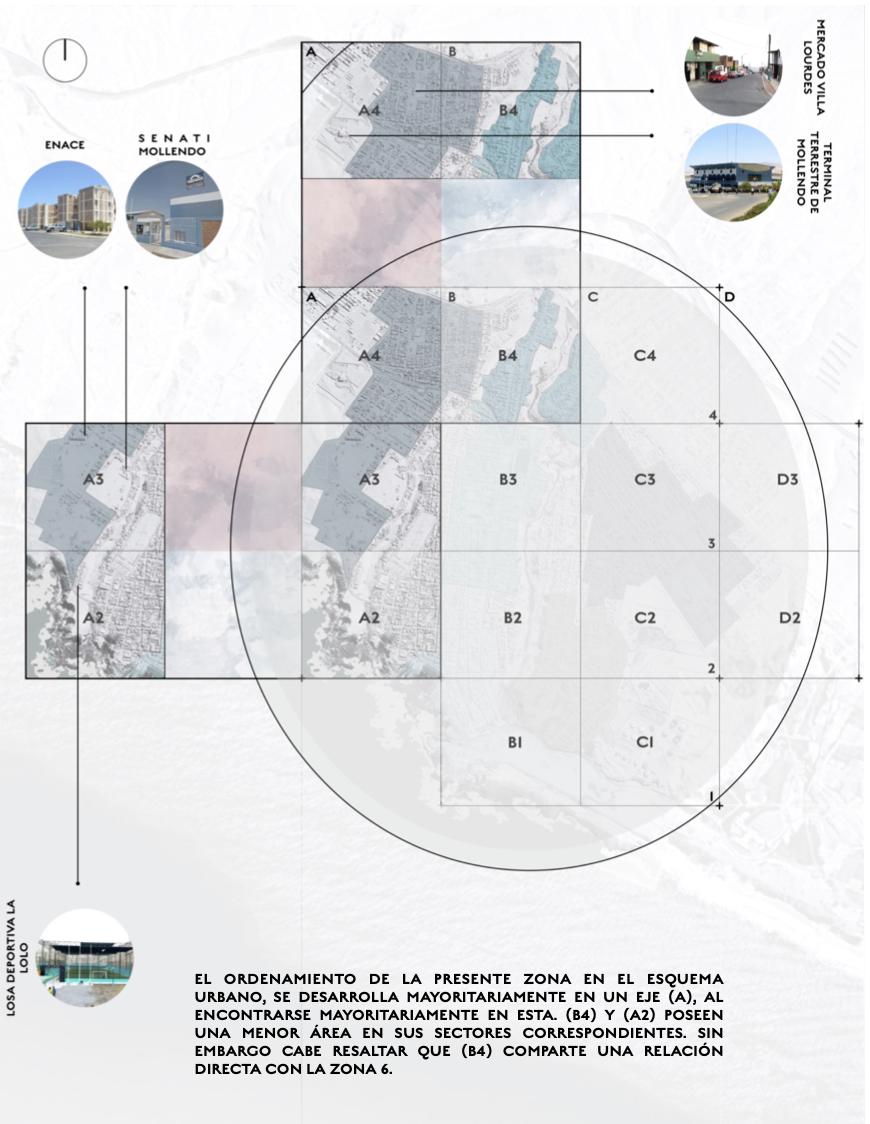 ENACE

SENATI MOLLENDO

MERCADO VILLA LOURDES

TERMINAL TERRESTRE DE MOLLENDO

A
B
A4
B4

A
B
C
D
A4
B4
C4
4

A3
A3
B3
C3
D3
3

A2
A2
B2
C2
D2
2

B1
C1
1

LOSA DEPORTIVA LA LOLO

EL ORDENAMIENTO DE LA PRESENTE ZONA EN EL ESQUEMA URBANO, SE DESARROLLA MAYORITARIAMENTE EN UN EJE (A), AL ENCONTRARSE MAYORITARIAMENTE EN ESTA. (B4) Y (A2) POSEEN UNA MENOR ÁREA EN SUS SECTORES CORRESPONDIENTES. SIN EMBARGO CABE RESALTAR QUE (B4) COMPARTE UNA RELACIÓN DIRECTA CON LA ZONA 6.